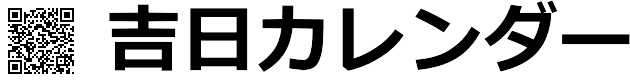 吉日カレンダー